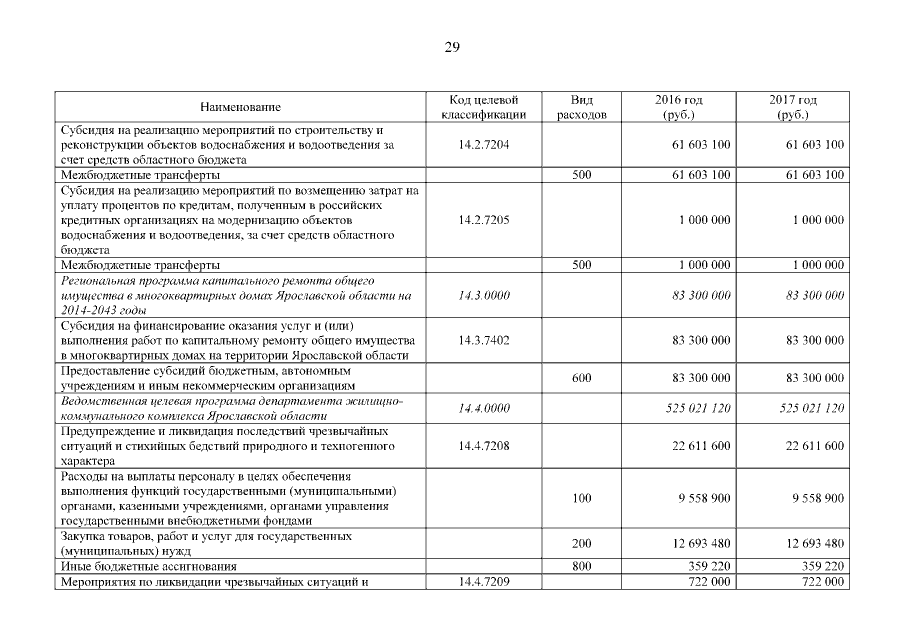 29

| Наименование | Код целевой классификации | Вид расходов | 2016 год (руб.) | 2017 год (руб.) |
|---|---|---|---|---|
| Субсидия на реализацию мероприятий по строительству и реконструкции объектов водоснабжения и водоотведения за счет средств областного бюджета | 14.2.7204 | | 61 603 100 | 61 603 100 |
| Межбюджетные трансферты | | 500 | 61 603 100 | 61 603 100 |
| Субсидия на реализацию мероприятий по возмещению затрат на уплату процентов по кредитам, полученным в российских кредитных организациях на модернизацию объектов водоснабжения и водоотведения, за счет средств областного бюджета | 14.2.7205 | | 1 000 000 | 1 000 000 |
| Межбюджетные трансферты | | 500 | 1 000 000 | 1 000 000 |
| Региональная программа капитального ремонта общего имущества в многоквартирных домах Ярославской области на 2014-2043 годы | 14.3.0000 | | 83 300 000 | 83 300 000 |
| Субсидия на финансирование оказания услуг и (или) выполнения работ по капитальному ремонту общего имущества в многоквартирных домах на территории Ярославской области | 14.3.7402 | | 83 300 000 | 83 300 000 |
| Предоставление субсидий бюджетным, автономным учреждениям и иным некоммерческим организациям | | 600 | 83 300 000 | 83 300 000 |
| Ведомственная целевая программа департамента жилищно-коммунального комплекса Ярославской области | 14.4.0000 | | 525 021 120 | 525 021 120 |
| Предупреждение и ликвидация последствий чрезвычайных ситуаций и стихийных бедствий природного и техногенного характера | 14.4.7208 | | 22 611 600 | 22 611 600 |
| Расходы на выплаты персоналу в целях обеспечения выполнения функций государственными (муниципальными) органами, казенными учреждениями, органами управления государственными внебюджетными фондами | | 100 | 9 558 900 | 9 558 900 |
| Закупка товаров, работ и услуг для государственных (муниципальных) нужд | | 200 | 12 693 480 | 12 693 480 |
| Иные бюджетные ассигнования | | 800 | 359 220 | 359 220 |
| Мероприятия по ликвидации чрезвычайных ситуаций и | 14.4.7209 | | 722 000 | 722 000 |